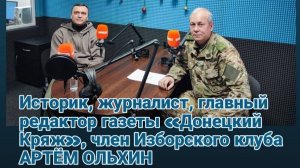 Историк, журналист, главный редактор газеты <<Донецкий Кряж>>, член Изборского клуба
АРТЁМ ОЛЬХИН